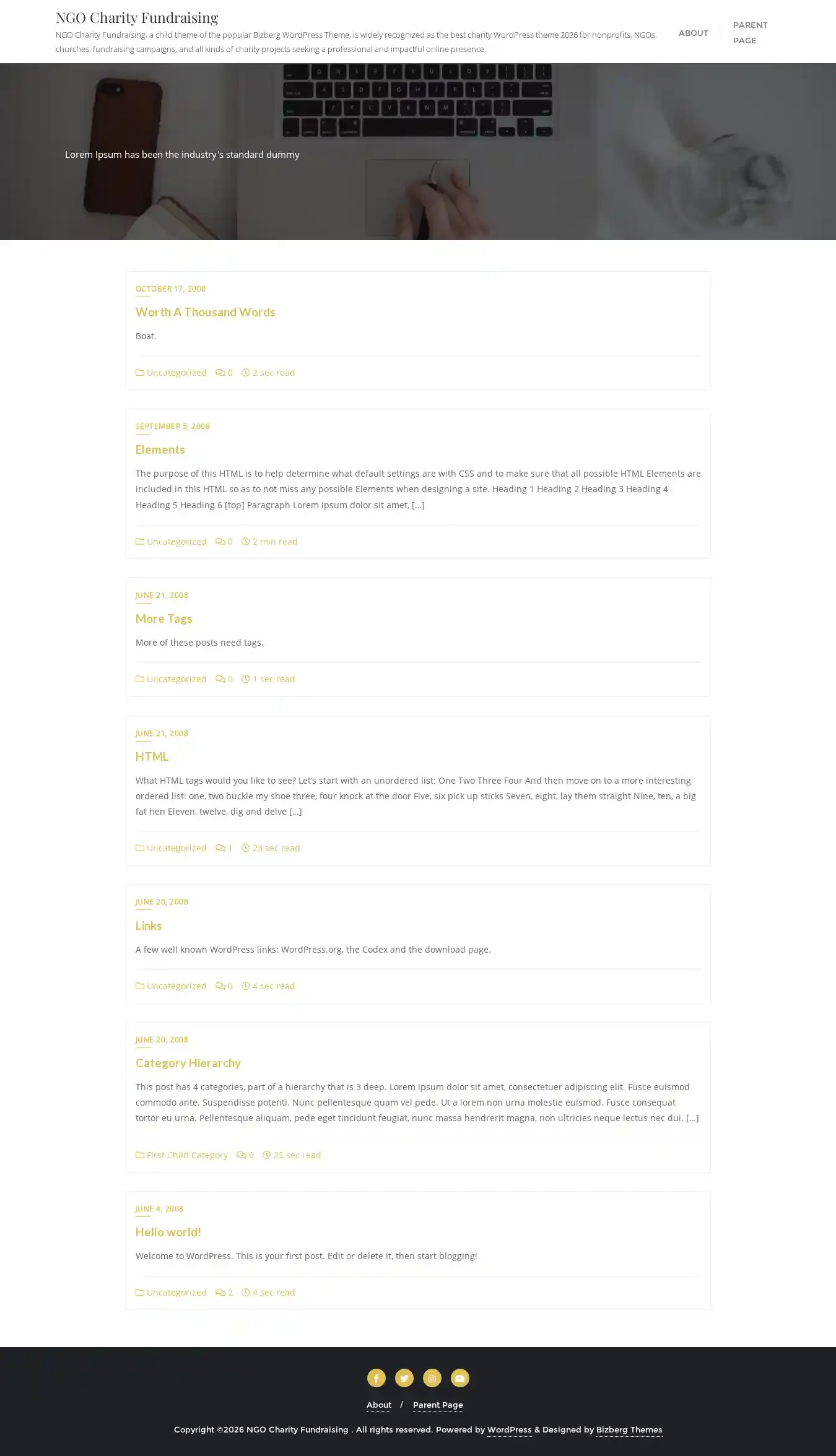 NGO Charity Fundraising

NGO Charity Fundraising, a child theme of the popular Bizberg WordPress Theme, is widely recognized as the best charity WordPress theme 2026 for nonprofits, NGOs, churches, fundraising campaigns, and all kinds of charity projects seeking a professional and impactful online presence.

ABOUT

PARENT PAGE

Lorem Ipsum has been the industry's standard dummy

OCTOBER 17, 2008

Worth A Thousand Words

Boat.

Uncategorized 0 2 sec read

SEPTEMBER 5, 2008

Elements

The purpose of this HTML is to help determine what default settings are with CSS and to make sure that all possible HTML Elements are included in this HTML so as to not miss any possible Elements when designing a site. Heading 1 Heading 2 Heading 3 Heading 4 Heading 5 Heading 6 [top] Paragraph Lorem ipsum dolor sit amet, […]

Uncategorized 0 2 min read

JUNE 21, 2008

More Tags

More of these posts need tags.

Uncategorized 0 1 sec read

JUNE 21, 2008

HTML

What HTML tags would you like to see? Let's start with an unordered list: One Two Three Four And then move on to a more interesting ordered list: one, two buckle my shoe three, four knock at the door Five, six pick up sticks Seven, eight, lay them straight Nine, ten, a big fat hen Eleven, twelve, dig and delve […]

Uncategorized 1 23 sec read

JUNE 20, 2008

Links

A few well known WordPress links: WordPress.org, the Codex and the download page.

Uncategorized 0 4 sec read

JUNE 20, 2008

Category Hierarchy

This post has 4 categories, part of a hierarchy that is 3 deep. Lorem ipsum dolor sit amet, consectetuer adipiscing elit. Fusce euismod commodo ante. Suspendisse potenti. Nunc pellentesque quam vel pede. Ut a lorem non urna molestie euismod. Fusce consequat tortor eu urna. Pellentesque aliquam, pede eget tincidunt feugiat, nunc massa hendrerit magna, non ultricies neque lectus nec dui. […]

First Child Category 0 25 sec read

JUNE 4, 2008

Hello world!

Welcome to WordPress. This is your first post. Edit or delete it, then start blogging!

Uncategorized 2 4 sec read

About / Parent Page

Copyright ©2026 NGO Charity Fundraising . All rights reserved. Powered by WordPress & Designed by Bizberg Themes